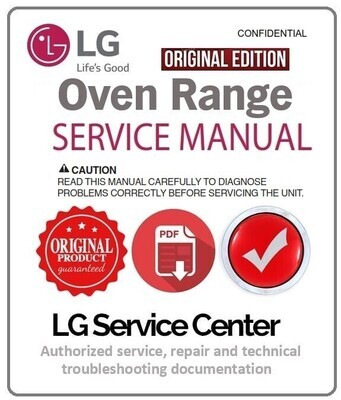 LG
Life's Good

CONFIDENTIAL

ORIGINAL EDITION

Oven Range
SERVICE MANUAL

CAUTION
READ THIS MANUAL CAREFULLY TO DIAGNOSE PROBLEMS CORRECTLY BEFORE SERVICING THE UNIT.

ORIGINAL PRODUCT guaranteed

PDF

LG Service Center
Authorized service, repair and technical troubleshooting documentation